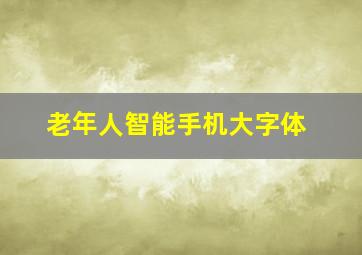 老年人智能手机大字体